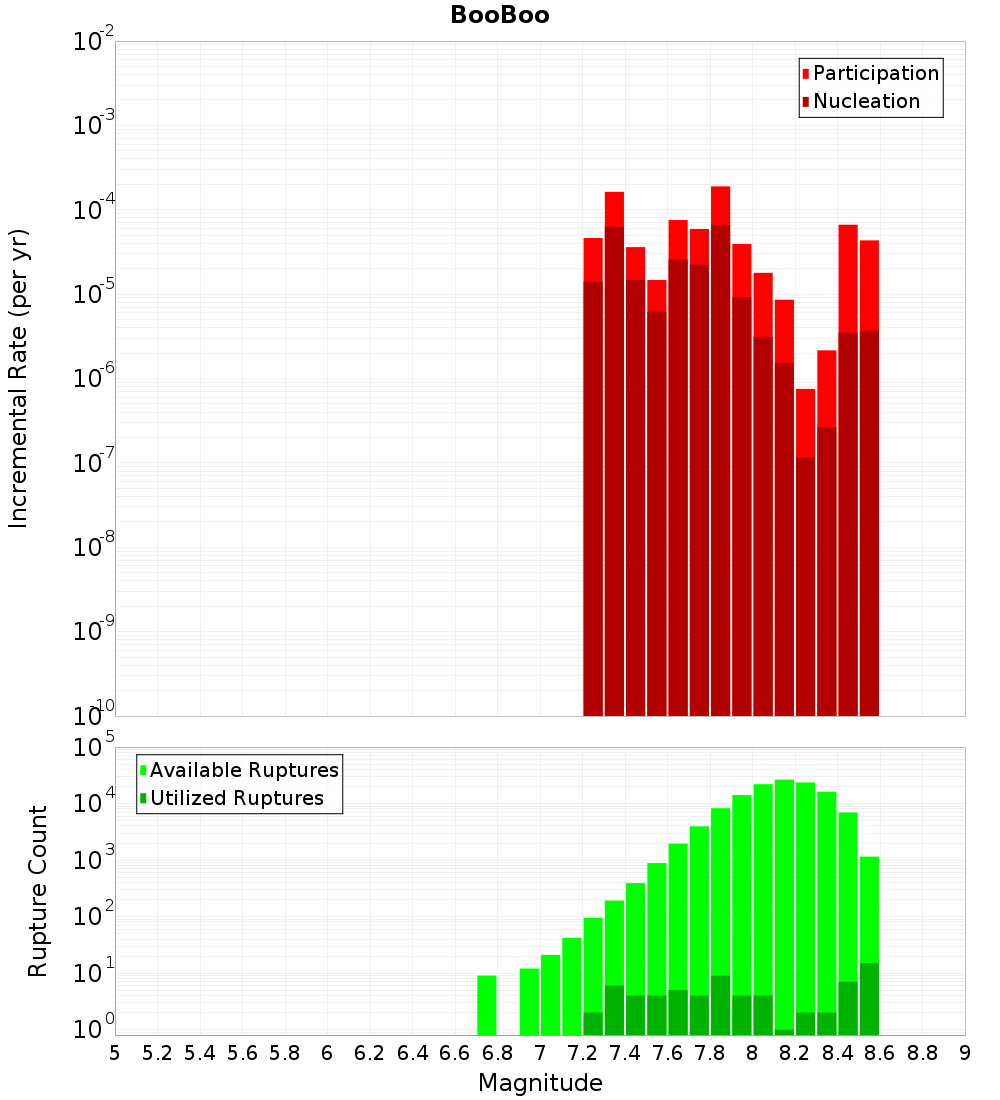 BooBoo

Participation
Nucleation

Incremental Rate (per yr)

$10^{-2}$
$10^{-3}$
$10^{-4}$
$10^{-5}$
$10^{-6}$
$10^{-7}$
$10^{-8}$
$10^{-9}$
$10^{-10}$

Available Ruptures
Utilized Ruptures

Rupture Count

$10^{5}$
$10^{4}$
$10^{3}$
$10^{2}$
$10^{1}$
$10^{0}$

5 5.2 5.4 5.6 5.8 6 6.2 6.4 6.6 6.8 7 7.2 7.4 7.6 7.8 8 8.2 8.4 8.6 8.8 9

Magnitude